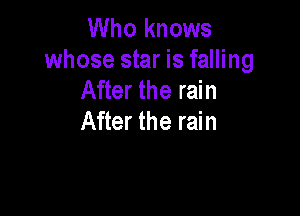 Who knows
whose star is falling
After the rain
After the rain